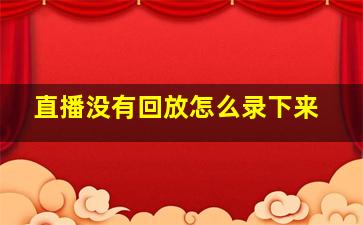 直播没有回放怎么录下来